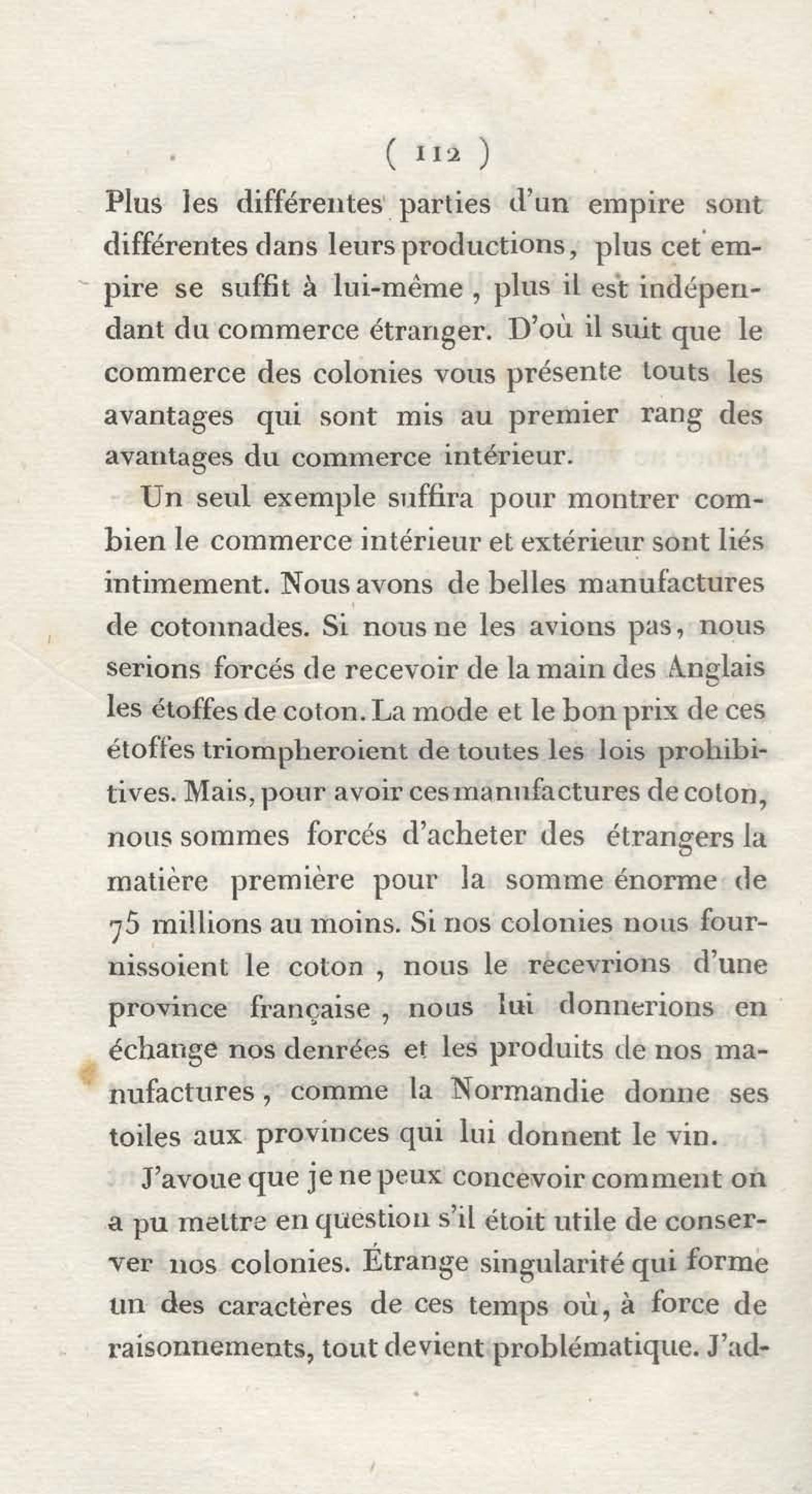 ( 112 )

Plus les différentes parties d'un empire sont différentes dans leurs productions, plus cet empire se suffit à lui-même, plus il est indépendant du commerce étranger. D'où il suit que le commerce des colonies vous présente touts les avantages qui sont mis au premier rang des avantages du commerce intérieur.

Un seul exemple suffira pour montrer combien le commerce intérieur et extérieur sont liés intimement. Nous avons de belles manufactures de cotonnades. Si nous ne les avions pas, nous serions forcés de recevoir de la main des Anglais les étoffes de coton. La mode et le bon prix de ces étoffes triompheroient de toutes les lois prohibitives. Mais, pour avoir ces manufactures de coton, nous sommes forcés d'acheter des étrangers la matière première pour la somme énorme de 75 millions au moins. Si nos colonies nous fournissoient le coton, nous le recevrions d'une province française, nous lui donnerions en échange nos denrées et les produits de nos manufactures, comme la Normandie donne ses toiles aux provinces qui lui donnent le vin.

J'avoue que je ne peux concevoir comment on a pu mettre en question s'il étoit utile de conserver nos colonies. Étrange singularité qui forme un des caractères de ces temps où, à force de raisonnements, tout devient problématique. J'ad-